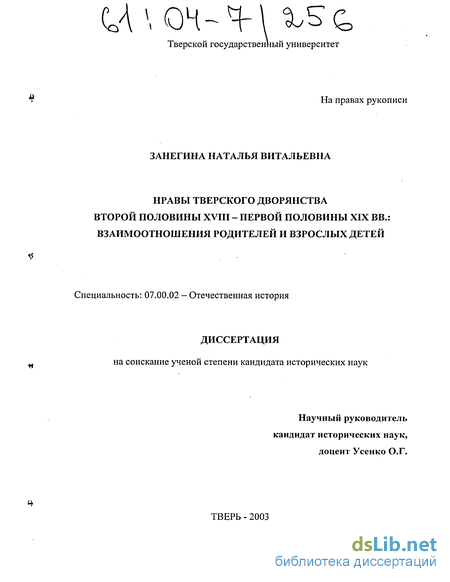 61:04-7/256

Тверской государственный университет

На правах рукописи

ЗАНЕГИНА НАТАЛЬЯ ВИТАЛЬЕВНА

НРАВЫ ТВЕРСКОГО ДВОРЯНСТВА
ВТОРОЙ ПОЛОВИНЫ XVIII – ПЕРВОЙ ПОЛОВИНЫ XIX ВВ.:
ВЗАИМООТНОШЕНИЯ РОДИТЕЛЕЙ И ВЗРОСЛЫХ ДЕТЕЙ

Специальность: 07.00.02 – Отечественная история

ДИССЕРТАЦИЯ

на соискание ученой степени кандидата исторических наук

Научный руководитель
кандидат исторических наук,
доцент Усенко О.Г.

ТВЕРЬ - 2003

dsLib.net
библиотека диссертаций